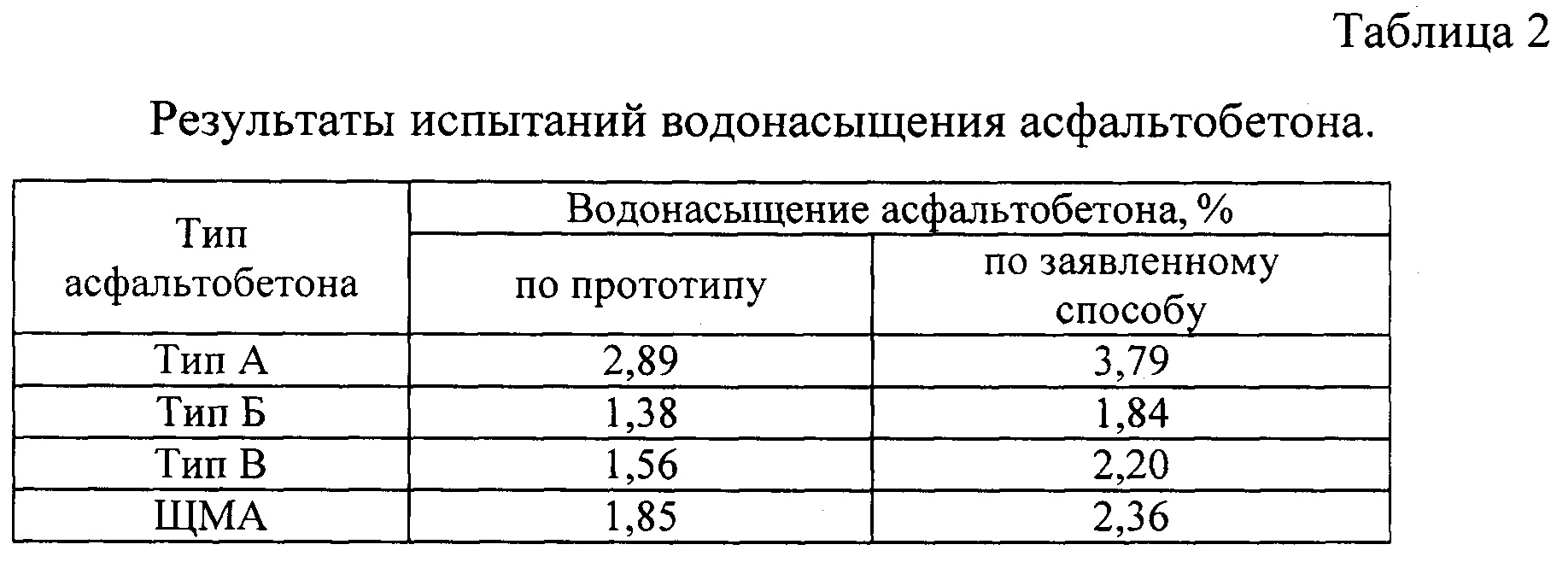 Таблица 2

Результаты испытаний водонасыщения асфальтобетона.

| Тип асфальтобетона | Водонасыщение асфальтобетона, % | |
|---|---|---|
| | по прототипу | по заявленному способу |
| Тип А | 2,89 | 3,79 |
| Тип Б | 1,38 | 1,84 |
| Тип В | 1,56 | 2,20 |
| ЩМА | 1,85 | 2,36 |